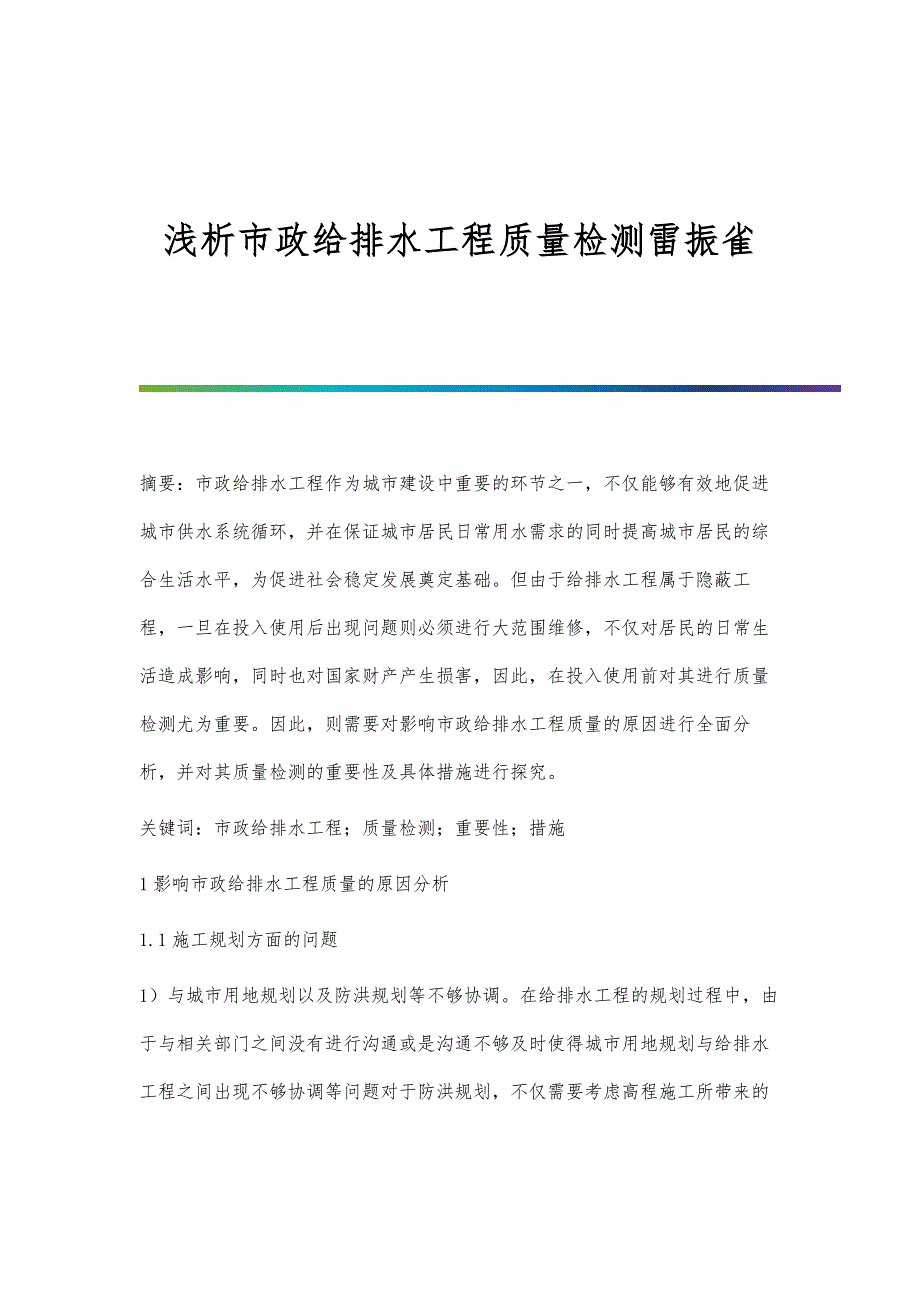 浅析市政给排水工程质量检测雷振雀

摘要：市政给排水工程作为城市建设中重要的环节之一，不仅能够有效地促进城市供水系统循环，并在保证城市居民日常用水需求的同时提高城市居民的综合生活水平，为促进社会稳定发展奠定基础。但由于给排水工程属于隐蔽工程，一旦在投入使用后出现问题则必须进行大范围维修，不仅对居民的日常生活造成影响，同时也对国家财产产生损害，因此，在投入使用前对其进行质量检测尤为重要。因此，则需要对影响市政给排水工程质量的原因进行全面分析，并对其质量检测的重要性及具体措施进行探究。

关键词：市政给排水工程；质量检测；重要性；措施

1 影响市政给排水工程质量的原因分析

1.1 施工规划方面的问题

1）与城市用地规划以及防洪规划等不够协调。在给排水工程的规划过程中，由于与相关部门之间没有进行沟通或是沟通不够及时使得城市用地规划与给排水工程之间出现不够协调等问题对于防洪规划，不仅需要考虑高程施工所带来的